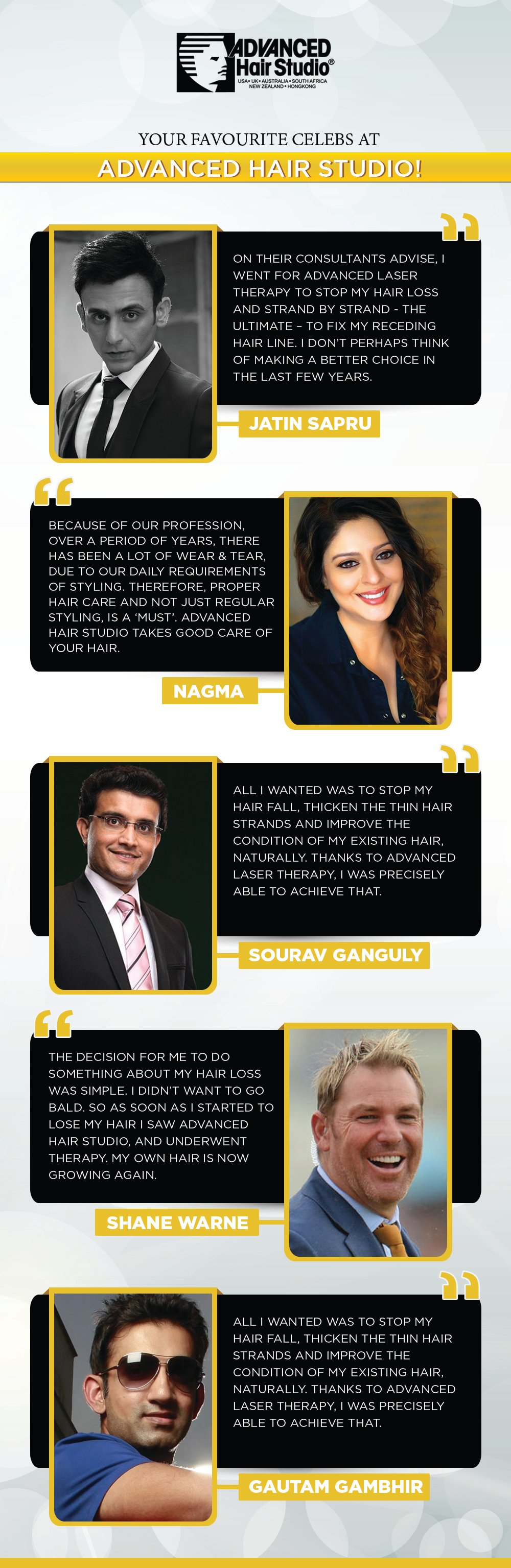 ADVANCED Hair Studio®
USA • UK • AUSTRALIA • SOUTH AFRICA
NEW ZEALAND • HONGKONG

YOUR FAVOURITE CELEBS AT
ADVANCED HAIR STUDIO!

ON THEIR CONSULTANTS ADVISE, I WENT FOR ADVANCED LASER THERAPY TO STOP MY HAIR LOSS AND STRAND BY STRAND - THE ULTIMATE – TO FIX MY RECEDING HAIR LINE. I DON'T PERHAPS THINK OF MAKING A BETTER CHOICE IN THE LAST FEW YEARS.

JATIN SAPRU

BECAUSE OF OUR PROFESSION, OVER A PERIOD OF YEARS, THERE HAS BEEN A LOT OF WEAR & TEAR, DUE TO OUR DAILY REQUIREMENTS OF STYLING. THEREFORE, PROPER HAIR CARE AND NOT JUST REGULAR STYLING, IS A 'MUST'. ADVANCED HAIR STUDIO TAKES GOOD CARE OF YOUR HAIR.

NAGMA

ALL I WANTED WAS TO STOP MY HAIR FALL, THICKEN THE THIN HAIR STRANDS AND IMPROVE THE CONDITION OF MY EXISTING HAIR, NATURALLY. THANKS TO ADVANCED LASER THERAPY, I WAS PRECISELY ABLE TO ACHIEVE THAT.

SOURAV GANGULY

THE DECISION FOR ME TO DO SOMETHING ABOUT MY HAIR LOSS WAS SIMPLE. I DIDN'T WANT TO GO BALD. SO AS SOON AS I STARTED TO LOSE MY HAIR I SAW ADVANCED HAIR STUDIO, AND UNDERWENT THERAPY. MY OWN HAIR IS NOW GROWING AGAIN.

SHANE WARNE

ALL I WANTED WAS TO STOP MY HAIR FALL, THICKEN THE THIN HAIR STRANDS AND IMPROVE THE CONDITION OF MY EXISTING HAIR, NATURALLY. THANKS TO ADVANCED LASER THERAPY, I WAS PRECISELY ABLE TO ACHIEVE THAT.

GAUTAM GAMBHIR